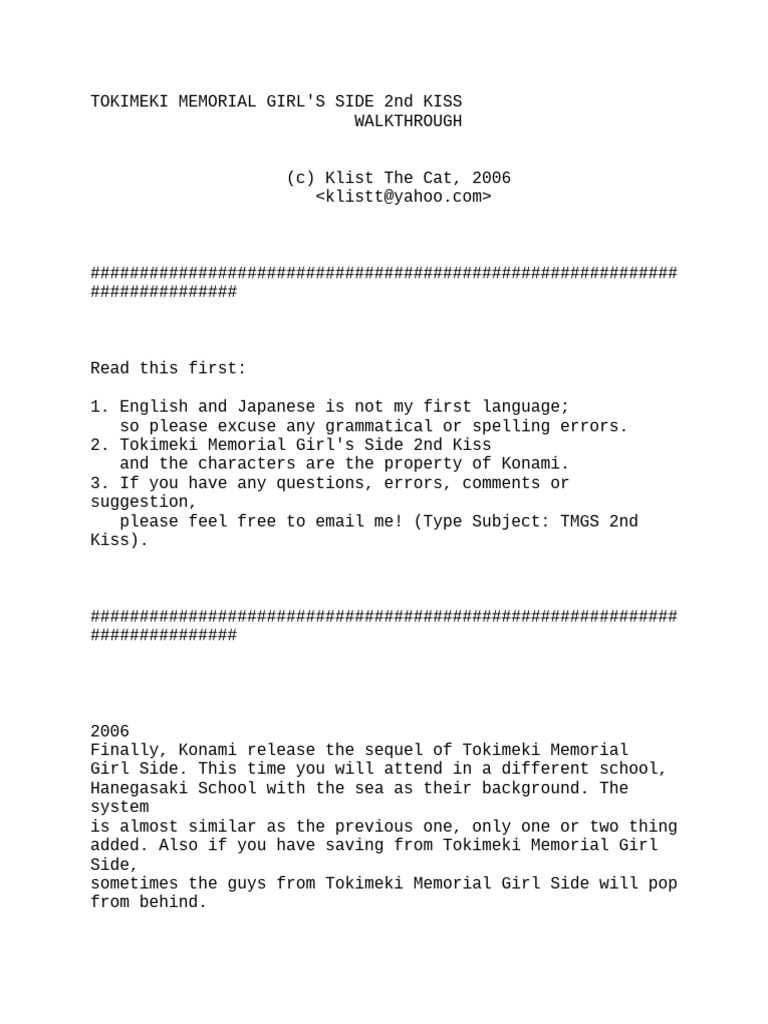 TOKIMEKI MEMORIAL GIRL'S SIDE 2nd KISS
WALKTHROUGH

(c) Klist The Cat, 2006
<klistt@yahoo.com>

###########################################################################

Read this first:

1. English and Japanese is not my first language;
so please excuse any grammatical or spelling errors.
2. Tokimeki Memorial Girl's Side 2nd Kiss
and the characters are the property of Konami.
3. If you have any questions, errors, comments or suggestion,
please feel free to email me! (Type Subject: TMGS 2nd Kiss).

###########################################################################

2006
Finally, Konami release the sequel of Tokimeki Memorial Girl Side. This time you will attend in a different school, Hanegasaki School with the sea as their background. The system
is almost similar as the previous one, only one or two thing added. Also if you have saving from Tokimeki Memorial Girl Side,
sometimes the guys from Tokimeki Memorial Girl Side will pop from behind.